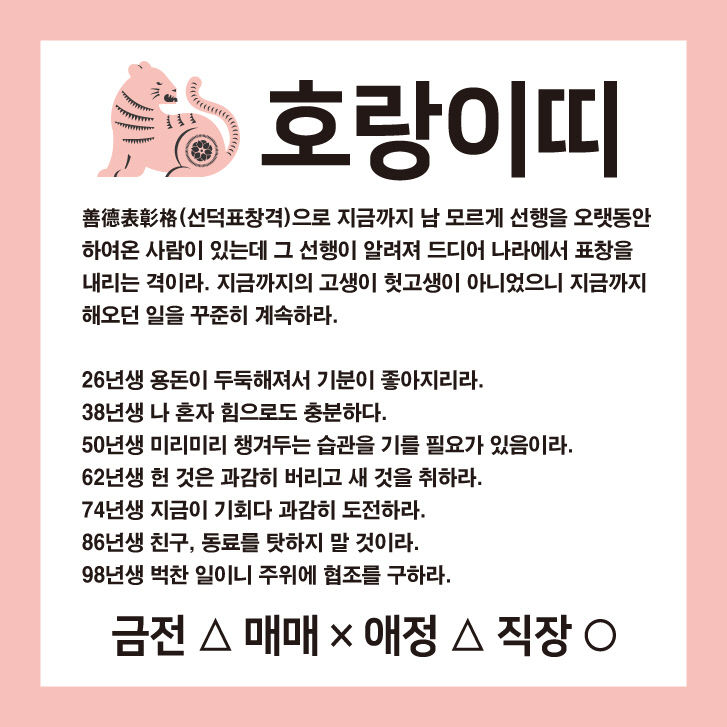 호랑이띠

善德表彰格(선덕표창격)으로 지금까지 남 모르게 선행을 오랫동안 하여온 사람이 있는데 그 선행이 알려져 드디어 나라에서 표창을 내리는 격이라. 지금까지의 고생이 헛고생이 아니었으니 지금까지 해오던 일을 꾸준히 계속하라.

26년생 용돈이 두둑해져서 기분이 좋아지리라.
38년생 나 혼자 힘으로도 충분하다.
50년생 미리미리 챙겨두는 습관을 기를 필요가 있음이라.
62년생 헌 것은 과감히 버리고 새 것을 취하라.
74년생 지금이 기회다 과감히 도전하라.
86년생 친구, 동료를 탓하지 말 것이라.
98년생 벅찬 일이니 주위에 협조를 구하라.

금전 △ 매매 × 애정 △ 직장 ○